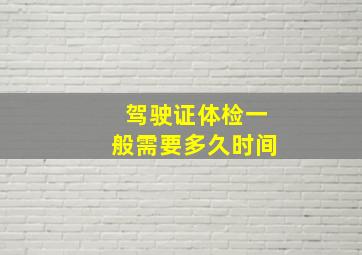 驾驶证体检一般需要多久时间